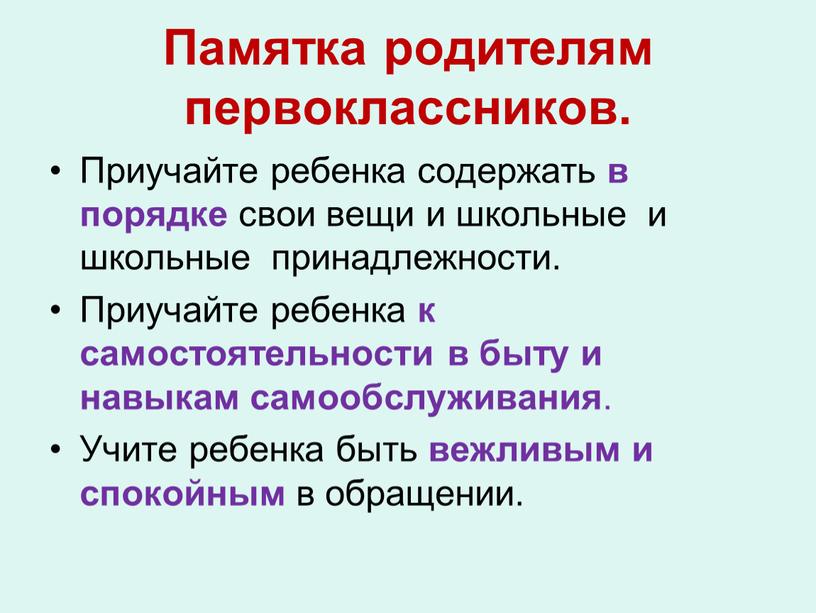 Памятка родителям первоклассников.

• Приучайте ребенка содержать в порядке свои вещи и школьные и школьные принадлежности.

• Приучайте ребенка к самостоятельности в быту и навыкам самообслуживания.

• Учите ребенка быть вежливым и спокойным в обращении.